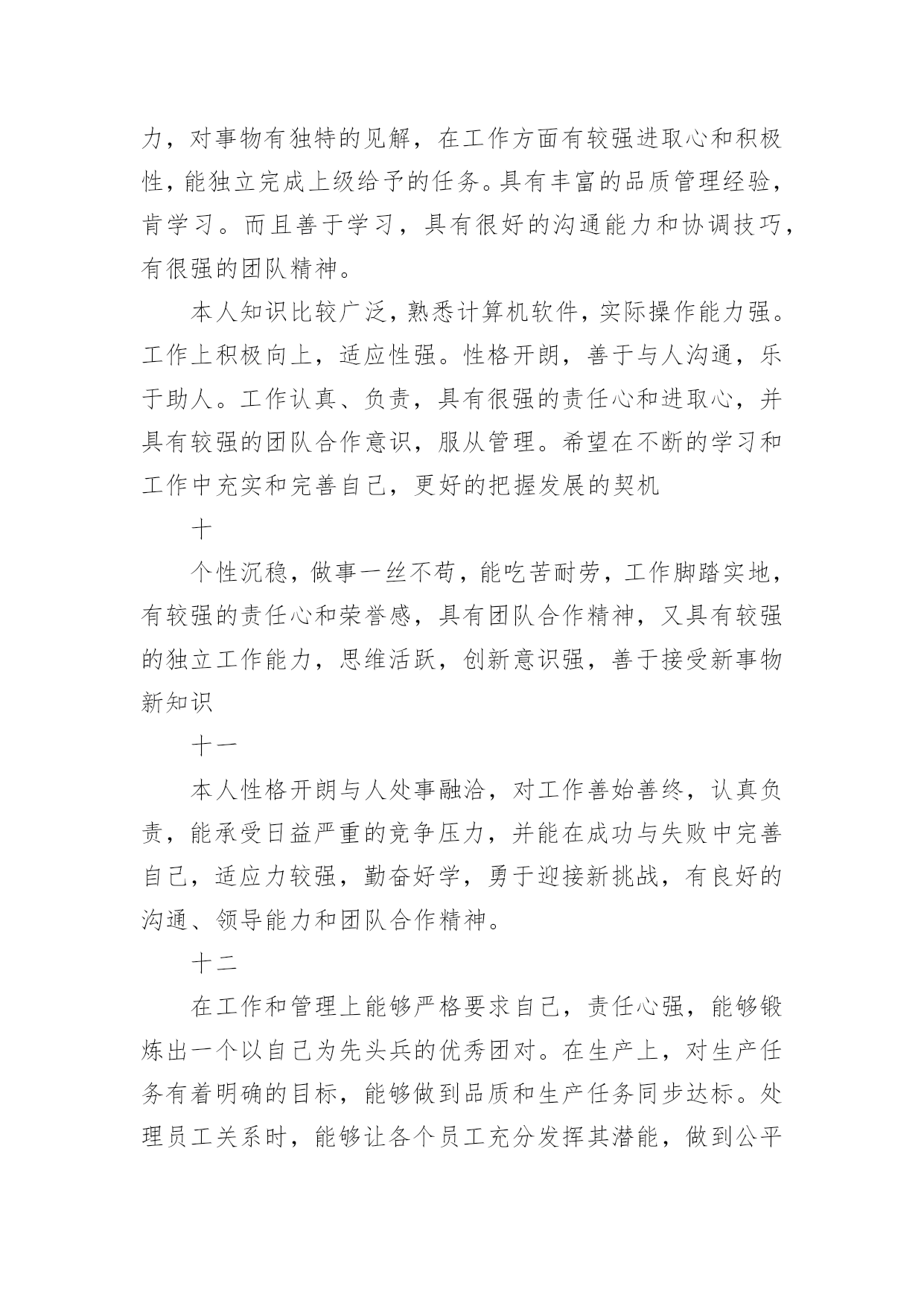 力，对事物有独特的见解，在工作方面有较强进取心和积极性，能独立完成上级给予的任务。具有丰富的品质管理经验，肯学习。而且善于学习，具有很好的沟通能力和协调技巧，有很强的团队精神。

本人知识比较广泛，熟悉计算机软件，实际操作能力强。工作上积极向上，适应性强。性格开朗，善于与人沟通，乐于助人。工作认真、负责，具有很强的责任心和进取心，并具有较强的团队合作意识，服从管理。希望在不断的学习和工作中充实和完善自己，更好的把握发展的契机

十

个性沉稳，做事一丝不苟，能吃苦耐劳，工作脚踏实地，有较强的责任心和荣誉感，具有团队合作精神，又具有较强的独立工作能力，思维活跃，创新意识强，善于接受新事物新知识

十一

本人性格开朗与人处事融洽，对工作善始善终，认真负责，能承受日益严重的竞争压力，并能在成功与失败中完善自己，适应力较强，勤奋好学，勇于迎接新挑战，有良好的沟通、领导能力和团队合作精神。

十二

在工作和管理上能够严格要求自己，责任心强，能够锻炼出一个以自己为先头兵的优秀团对。在生产上，对生产任务有着明确的目标，能够做到品质和生产任务同步达标。处理员工关系时，能够让各个员工充分发挥其潜能，做到公平